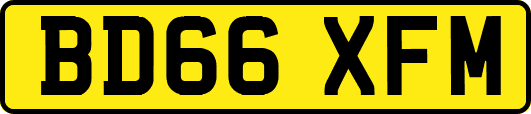 BD66 XFM